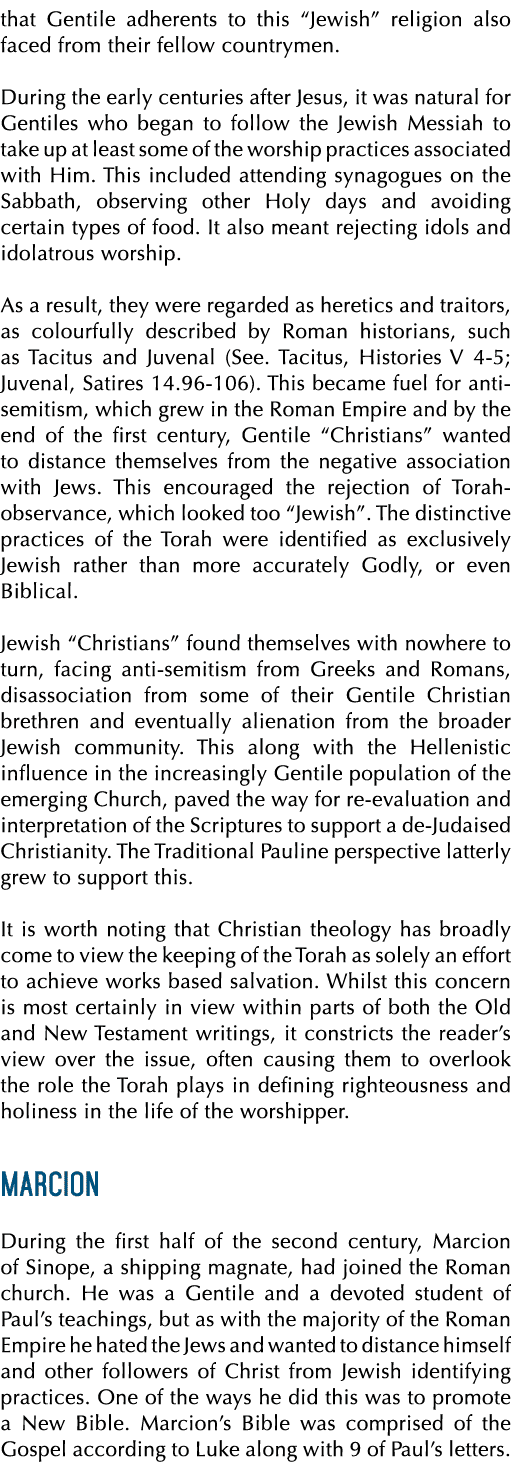 that Gentile adherents to this “Jewish” religion also faced from their fellow countrymen.

During the early centuries after Jesus, it was natural for Gentiles who began to follow the Jewish Messiah to take up at least some of the worship practices associated with Him. This included attending synagogues on the Sabbath, observing other Holy days and avoiding certain types of food. It also meant rejecting idols and idolatrous worship.

As a result, they were regarded as heretics and traitors, as colourfully described by Roman historians, such as Tacitus and Juvenal (See. Tacitus, Histories V 4-5; Juvenal, Satires 14.96-106). This became fuel for anti-semitism, which grew in the Roman Empire and by the end of the first century, Gentile “Christians” wanted to distance themselves from the negative association with Jews. This encouraged the rejection of Torah-observance, which looked too “Jewish”. The distinctive practices of the Torah were identified as exclusively Jewish rather than more accurately Godly, or even Biblical.

Jewish “Christians” found themselves with nowhere to turn, facing anti-semitism from Greeks and Romans, disassociation from some of their Gentile Christian brethren and eventually alienation from the broader Jewish community. This along with the Hellenistic influence in the increasingly Gentile population of the emerging Church, paved the way for re-evaluation and interpretation of the Scriptures to support a de-Judaised Christianity. The Traditional Pauline perspective latterly grew to support this.

It is worth noting that Christian theology has broadly come to view the keeping of the Torah as solely an effort to achieve works based salvation. Whilst this concern is most certainly in view within parts of both the Old and New Testament writings, it constricts the reader’s view over the issue, often causing them to overlook the role the Torah plays in defining righteousness and holiness in the life of the worshipper.

MARCION

During the first half of the second century, Marcion of Sinope, a shipping magnate, had joined the Roman church. He was a Gentile and a devoted student of Paul’s teachings, but as with the majority of the Roman Empire he hated the Jews and wanted to distance himself and other followers of Christ from Jewish identifying practices. One of the ways he did this was to promote a New Bible. Marcion’s Bible was comprised of the Gospel according to Luke along with 9 of Paul’s letters.